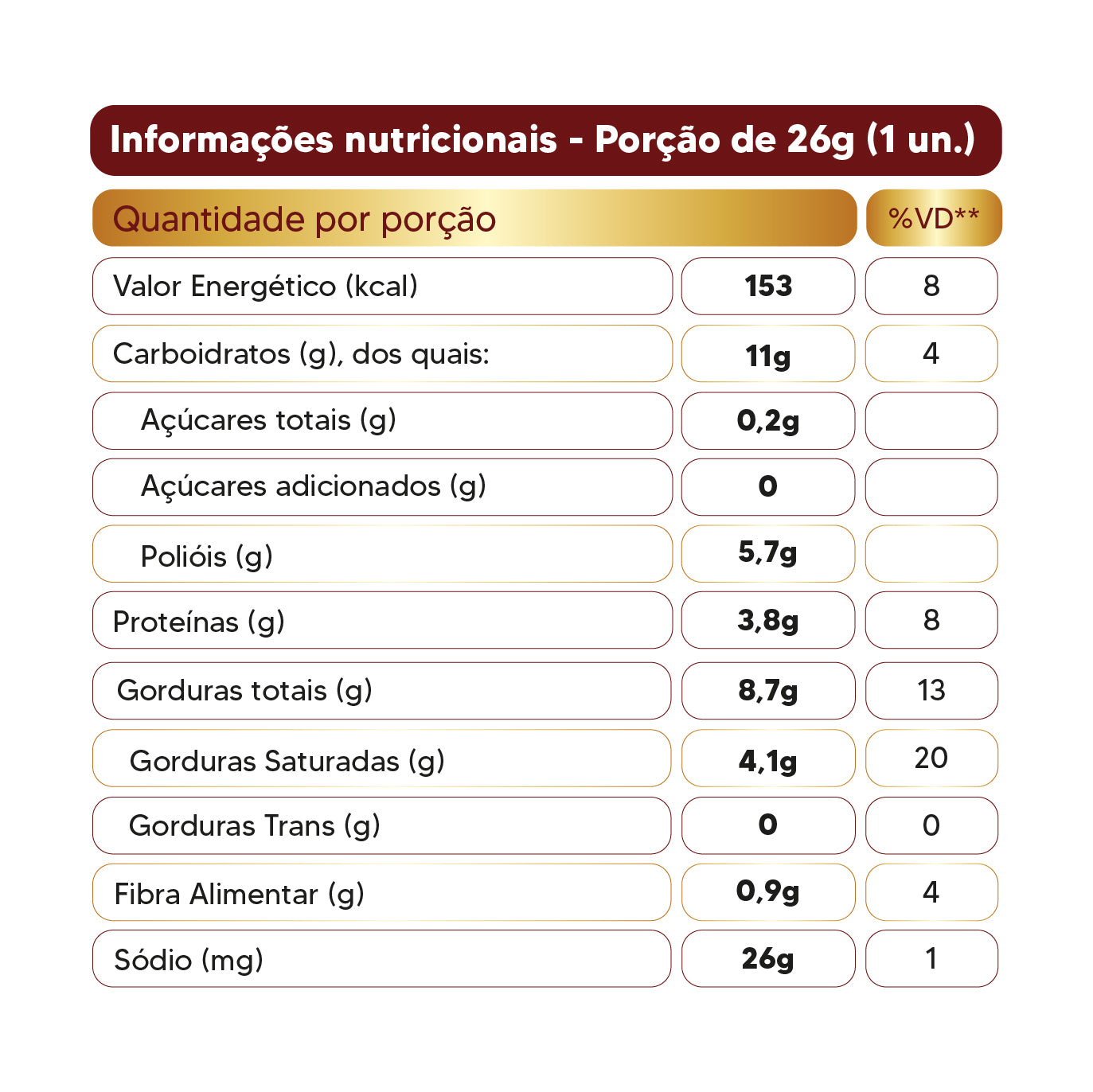 Informações nutricionais - Porção de 26g (1 un.)

| Quantidade por porção | | %VD** |
|---|---|---|
| Valor Energético (kcal) | 153 | 8 |
| Carboidratos (g), dos quais: | 11g | 4 |
| Açúcares totais (g) | 0,2g | |
| Açúcares adicionados (g) | 0 | |
| Polióis (g) | 5,7g | |
| Proteínas (g) | 3,8g | 8 |
| Gorduras totais (g) | 8,7g | 13 |
| Gorduras Saturadas (g) | 4,1g | 20 |
| Gorduras Trans (g) | 0 | 0 |
| Fibra Alimentar (g) | 0,9g | 4 |
| Sódio (mg) | 26g | 1 |